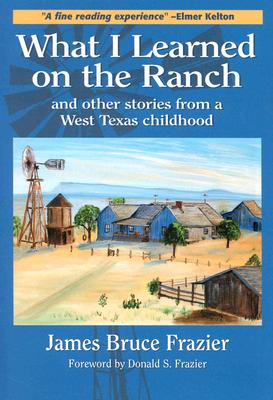 "A fine reading experience" –Elmer Kelton

What I Learned on the Ranch

and other stories from a West Texas childhood

James Bruce Frazier

Foreword by Donald S. Frazier